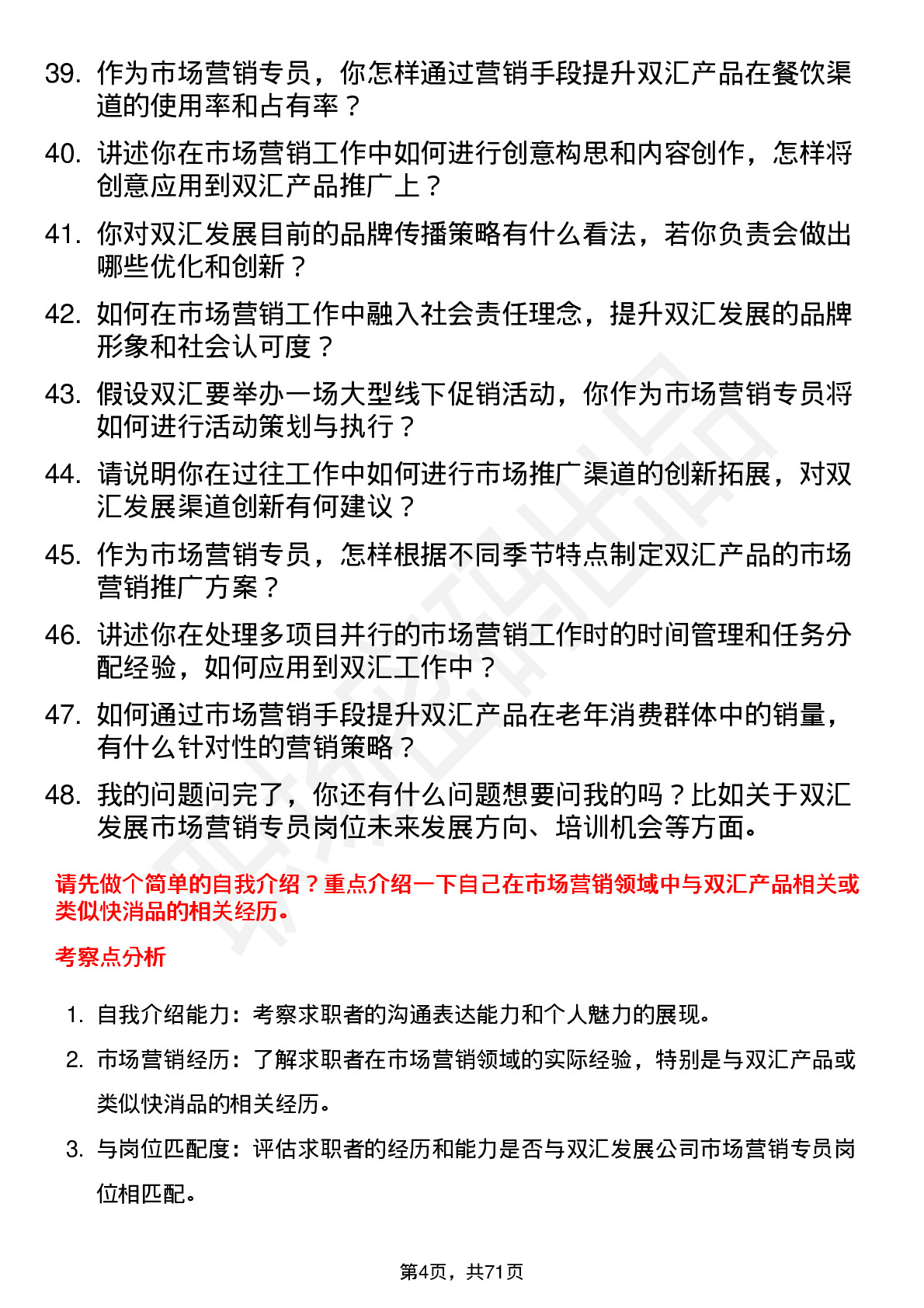 39. 作为市场营销专员，你怎样通过营销手段提升双汇产品在餐饮渠道的使用率和占有率？

40. 讲述你在市场营销工作中如何进行创意构思和内容创作，怎样将创意应用到双汇产品推广上？

41. 你对双汇发展目前的品牌传播策略有什么看法，若你负责会做出哪些优化和创新？

42. 如何在市场营销工作中融入社会责任理念，提升双汇发展的品牌形象和社会认可度？

43. 假设双汇要举办一场大型线下促销活动，你作为市场营销专员将如何进行活动策划与执行？

44. 请说明你在过往工作中如何进行市场推广渠道的创新拓展，对双汇发展渠道创新有何建议？

45. 作为市场营销专员，怎样根据不同季节特点制定双汇产品的市场营销推广方案？

46. 讲述你在处理多项目并行的市场营销工作时的时间管理和任务分配经验，如何应用到双汇工作中？

47. 如何通过市场营销手段提升双汇产品在老年消费群体中的销量，有什么针对性的营销策略？

48. 我的问题问完了，你还有什么问题想要问我的吗？比如关于双汇发展市场营销专员岗位未来发展方向、培训机会等方面。

请先做个简单的自我介绍？重点介绍一下自己在市场营销领域中与双汇产品相关或类似快消品的相关经历。

考察点分析

1. 自我介绍能力：考察求职者的沟通表达能力和个人魅力的展现。

2. 市场营销经历：了解求职者在市场营销领域的实际经验，特别是与双汇产品或类似快消品的相关经历。

3. 与岗位匹配度：评估求职者的经历和能力是否与双汇发展公司市场营销专员岗位相匹配。

第4页，共71页